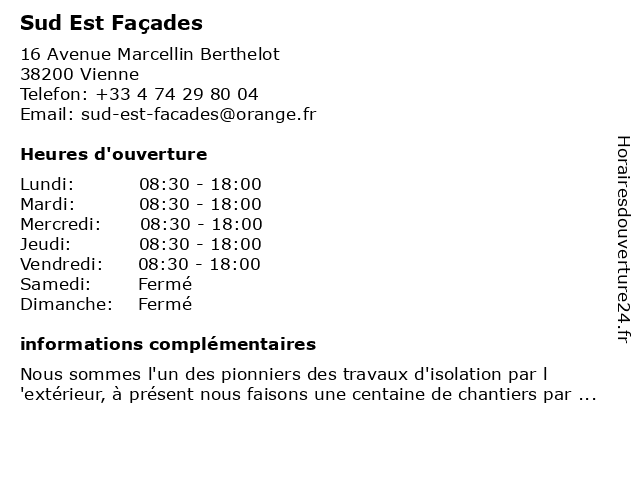 Sud Est Façades

16 Avenue Marcellin Berthelot
38200 Vienne
Telefon: +33 4 74 29 80 04
Email: sud-est-facades@orange.fr

Heures d'ouverture

Lundi: 08:30 - 18:00
Mardi: 08:30 - 18:00
Mercredi: 08:30 - 18:00
Jeudi: 08:30 - 18:00
Vendredi: 08:30 - 18:00
Samedi: Fermé
Dimanche: Fermé

informations complémentaires

Nous sommes l'un des pionniers des travaux d'isolation par l 'extérieur, à présent nous faisons une centaine de chantiers par ...

Horairesdouverture24.fr